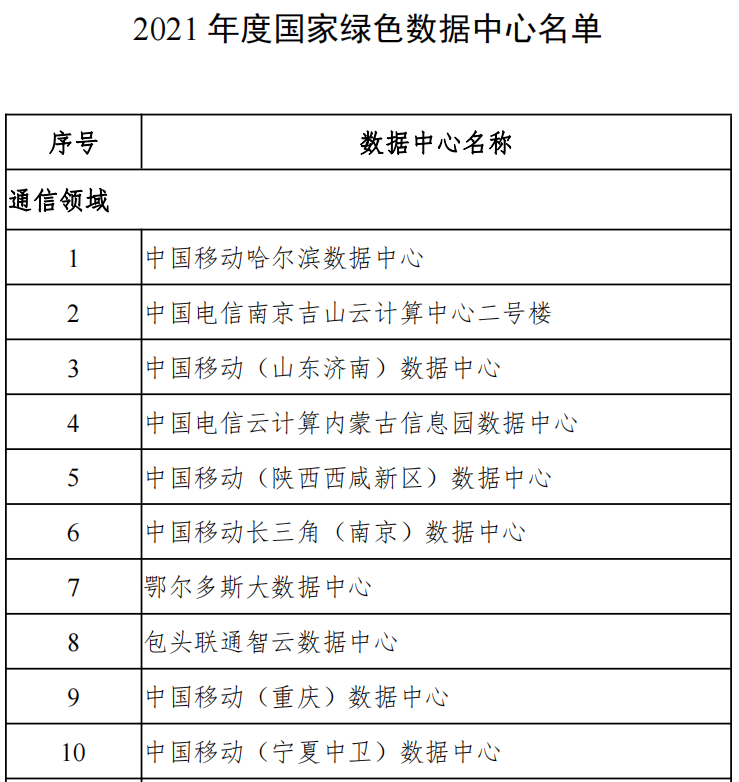 2021 年度国家绿色数据中心名单

| 序号 | 数据中心名称 |
|---|---|
| 通信领域 | |
| 1 | 中国移动哈尔滨数据中心 |
| 2 | 中国电信南京吉山云计算中心二号楼 |
| 3 | 中国移动（山东济南）数据中心 |
| 4 | 中国电信云计算内蒙古信息园数据中心 |
| 5 | 中国移动（陕西西咸新区）数据中心 |
| 6 | 中国移动长三角（南京）数据中心 |
| 7 | 鄂尔多斯大数据中心 |
| 8 | 包头联通智云数据中心 |
| 9 | 中国移动（重庆）数据中心 |
| 10 | 中国移动（宁夏中卫）数据中心 |